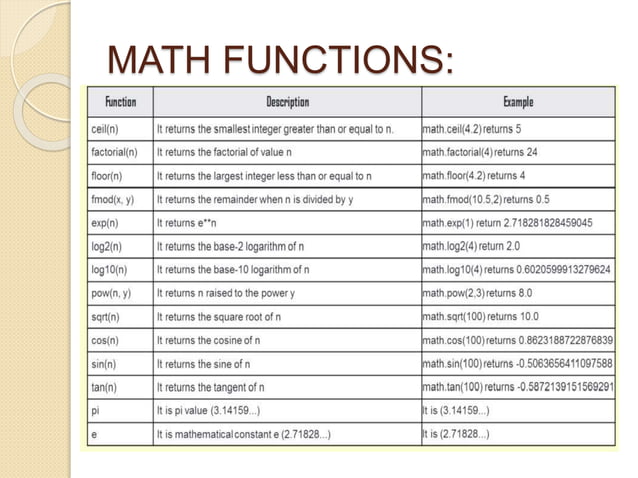 MATH FUNCTIONS:

| Function | Description | Example |
|---|---|---|
| ceil(n) | It returns the smallest integer greater than or equal to n. | math.ceil(4.2) returns 5 |
| factorial(n) | It returns the factorial of value n | math.factorial(4) returns 24 |
| floor(n) | It returns the largest integer less than or equal to n | math.floor(4.2) returns 4 |
| fmod(x, y) | It returns the remainder when n is divided by y | math.fmod(10.5,2) returns 0.5 |
| exp(n) | It returns e**n | math.exp(1) return 2.718281828459045 |
| log2(n) | It returns the base-2 logarithm of n | math.log2(4) return 2.0 |
| log10(n) | It returns the base-10 logarithm of n | math.log10(4) returns 0.6020599913279624 |
| pow(n, y) | It returns n raised to the power y | math.pow(2,3) returns 8.0 |
| sqrt(n) | It returns the square root of n | math.sqrt(100) returns 10.0 |
| cos(n) | It returns the cosine of n | math.cos(100) returns 0.8623188722876839 |
| sin(n) | It returns the sine of n | math.sin(100) returns -0.5063656411097588 |
| tan(n) | It returns the tangent of n | math.tan(100) returns -0.5872139151569291 |
| pi | It is pi value (3.14159...) | It is (3.14159...) |
| e | It is mathematical constant e (2.71828...) | It is (2.71828...) |